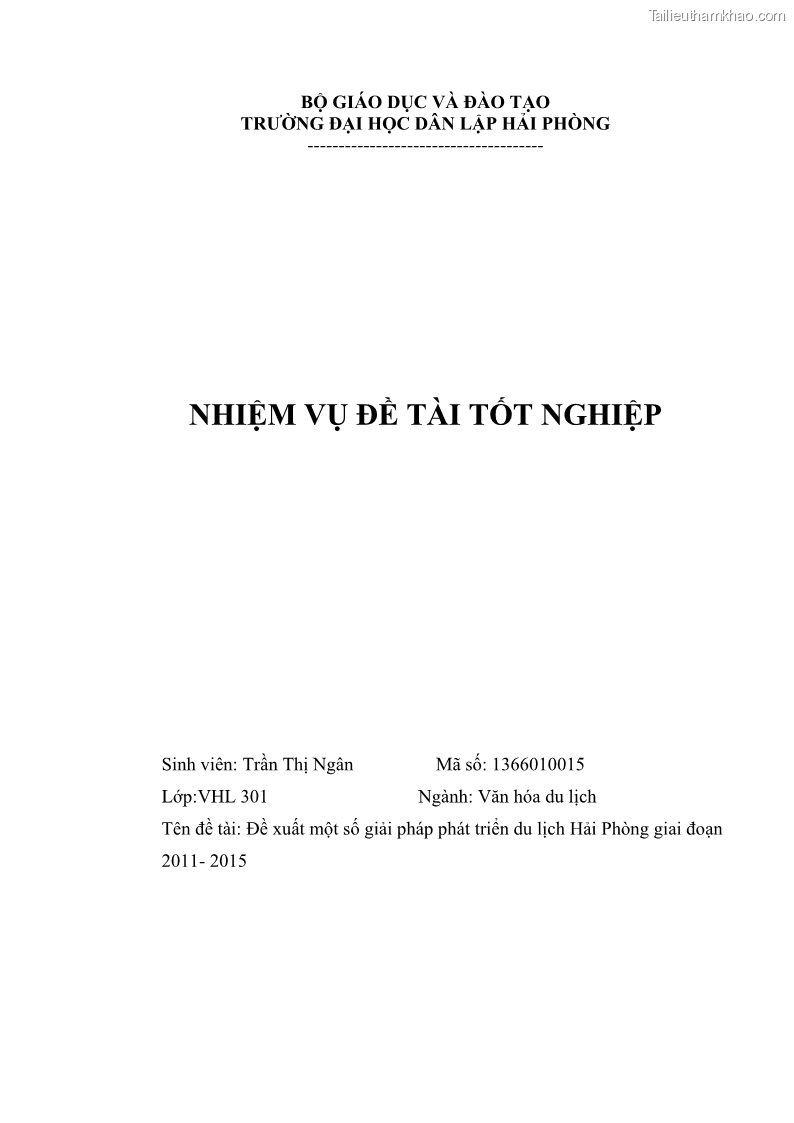 BỘ GIÁO DỤC VÀ ĐÀO TẠO
TRƯỜNG ĐẠI HỌC DÂN LẬP HẢI PHÒNG
--------------------------------------

NHIỆM VỤ ĐỀ TÀI TỐT NGHIỆP

Sinh viên: Trần Thị Ngân Mã số: 1366010015
Lớp:VHL 301 Ngành: Văn hóa du lịch
Tên đề tài: Đề xuất một số giải pháp phát triển du lịch Hải Phòng giai đoạn 2011- 2015

Tailieuthamkhao.com